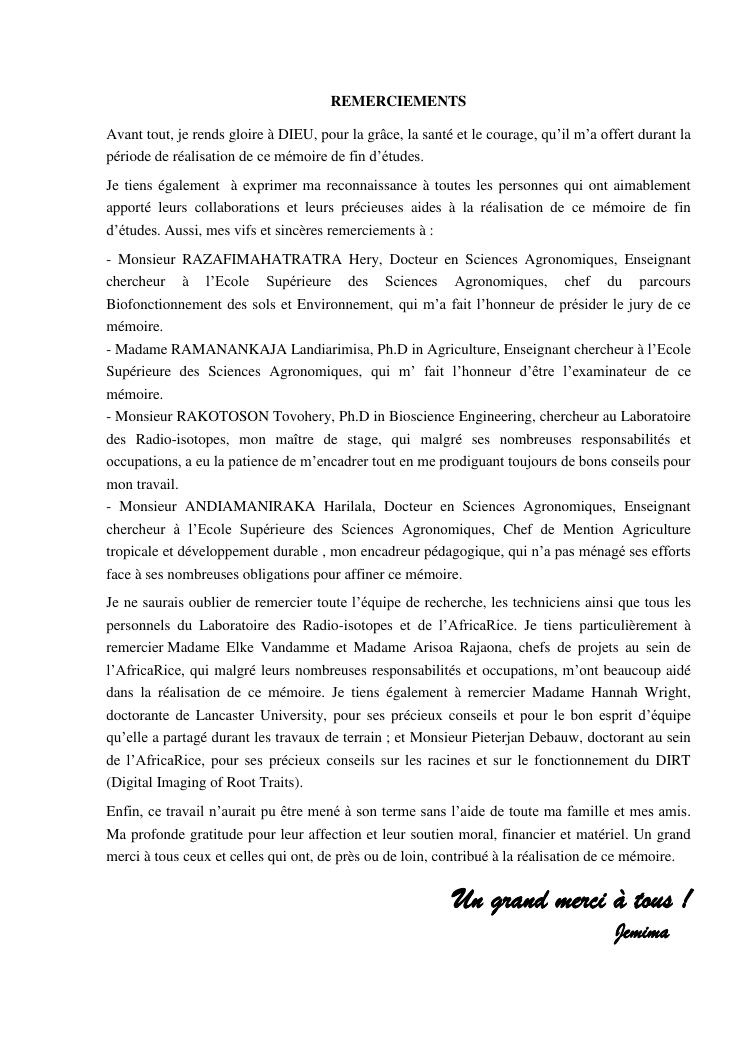 REMERCIEMENTS

Avant tout, je rends gloire à DIEU, pour la grâce, la santé et le courage, qu'il m'a offert durant la période de réalisation de ce mémoire de fin d'études.

Je tiens également à exprimer ma reconnaissance à toutes les personnes qui ont aimablement apporté leurs collaborations et leurs précieuses aides à la réalisation de ce mémoire de fin d'études. Aussi, mes vifs et sincères remerciements à :

- Monsieur RAZAFIMAHATRATRA Hery, Docteur en Sciences Agronomiques, Enseignant chercheur à l'Ecole Supérieure des Sciences Agronomiques, chef du parcours Biofonctionnement des sols et Environnement, qui m'a fait l'honneur de présider le jury de ce mémoire.
- Madame RAMANANKAJA Landiarimisa, Ph.D in Agriculture, Enseignant chercheur à l'Ecole Supérieure des Sciences Agronomiques, qui m' fait l'honneur d'être l'examinateur de ce mémoire.
- Monsieur RAKOTOSON Tovohery, Ph.D in Bioscience Engineering, chercheur au Laboratoire des Radio-isotopes, mon maître de stage, qui malgré ses nombreuses responsabilités et occupations, a eu la patience de m'encadrer tout en me prodiguant toujours de bons conseils pour mon travail.
- Monsieur ANDIAMANIRAKA Harilala, Docteur en Sciences Agronomiques, Enseignant chercheur à l'Ecole Supérieure des Sciences Agronomiques, Chef de Mention Agriculture tropicale et développement durable , mon encadreur pédagogique, qui n'a pas ménagé ses efforts face à ses nombreuses obligations pour affiner ce mémoire.

Je ne saurais oublier de remercier toute l'équipe de recherche, les techniciens ainsi que tous les personnels du Laboratoire des Radio-isotopes et de l'AfricaRice. Je tiens particulièrement à remercier Madame Elke Vandamme et Madame Arisoa Rajaona, chefs de projets au sein de l'AfricaRice, qui malgré leurs nombreuses responsabilités et occupations, m'ont beaucoup aidé dans la réalisation de ce mémoire. Je tiens également à remercier Madame Hannah Wright, doctorante de Lancaster University, pour ses précieux conseils et pour le bon esprit d'équipe qu'elle a partagé durant les travaux de terrain ; et Monsieur Pieterjan Debauw, doctorant au sein de l'AfricaRice, pour ses précieux conseils sur les racines et sur le fonctionnement du DIRT (Digital Imaging of Root Traits).

Enfin, ce travail n'aurait pu être mené à son terme sans l'aide de toute ma famille et mes amis. Ma profonde gratitude pour leur affection et leur soutien moral, financier et matériel. Un grand merci à tous ceux et celles qui ont, de près ou de loin, contribué à la réalisation de ce mémoire.

Un grand merci à tous !
Jemima